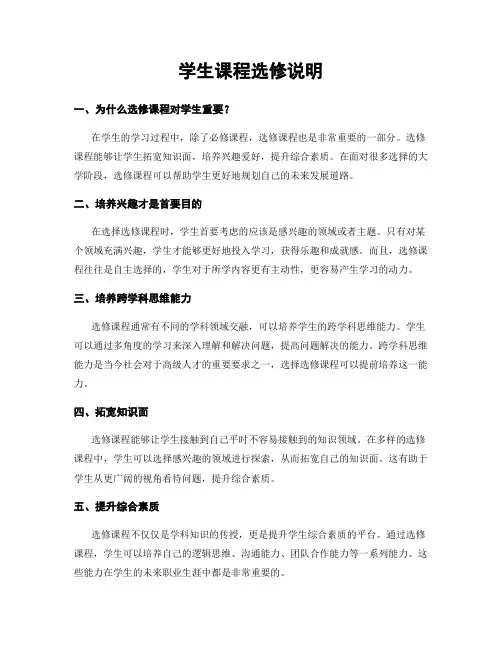 学生课程选修说明

一、为什么选修课程对学生重要？

在学生的学习过程中，除了必修课程，选修课程也是非常重要的一部分。选修课程能够让学生拓宽知识面，培养兴趣爱好，提升综合素质。在面对很多选择的大学阶段，选修课程可以帮助学生更好地规划自己的未来发展道路。

二、培养兴趣才是首要目的

在选择选修课程时，学生首要考虑的应该是感兴趣的领域或者主题。只有对某个领域充满兴趣，学生才能够更好地投入学习，获得乐趣和成就感。而且，选修课程往往是自主选择的，学生对于所学内容更有主动性，更容易产生学习的动力。

三、培养跨学科思维能力

选修课程通常有不同的学科领域交融，可以培养学生的跨学科思维能力。学生可以通过多角度的学习来深入理解和解决问题，提高问题解决的能力。跨学科思维能力是当今社会对于高级人才的重要要求之一，选择选修课程可以提前培养这一能力。

四、拓宽知识面

选修课程能够让学生接触到自己平时不容易接触到的知识领域。在多样的选修课程中，学生可以选择感兴趣的领域进行探索，从而拓宽自己的知识面。这有助于学生从更广阔的视角看待问题，提升综合素质。

五、提升综合素质

选修课程不仅仅是学科知识的传授，更是提升学生综合素质的平台。通过选修课程，学生可以培养自己的逻辑思维、沟通能力、团队合作能力等一系列能力。这些能力在学生的未来职业生涯中都是非常重要的。